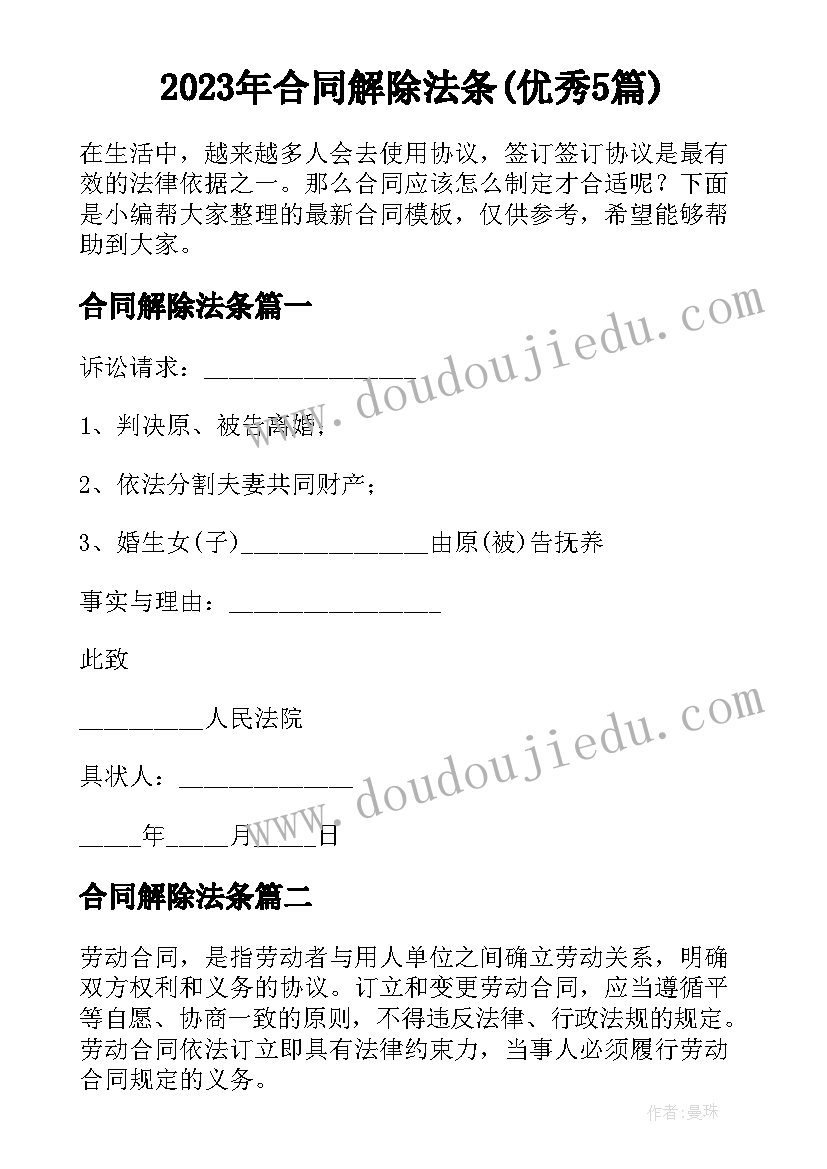 2023年合同解除法条(优秀5篇)

在生活中，越来越多人会去使用协议，签订签订协议是最有效的法律依据之一。那么合同应该怎么制定才合适呢？下面是小编帮大家整理的最新合同模板，仅供参考，希望能够帮助到大家。

合同解除法条篇一

诉讼请求：________________

1、判决原、被告离婚;

2、依法分割夫妻共同财产;

3、婚生女(子)______________由原(被)告抚养

事实与理由：________________

此致

_________人民法院

具状人：______________

_____年_____月_____日

合同解除法条篇二

劳动合同，是指劳动者与用人单位之间确立劳动关系，明确双方权利和义务的协议。订立和变更劳动合同，应当遵循平等自愿、协商一致的原则，不得违反法律、行政法规的规定。劳动合同依法订立即具有法律约束力，当事人必须履行劳动合同规定的义务。

www.doudoujiedu.com

www.doudoujiedu.com

作者:曼珠